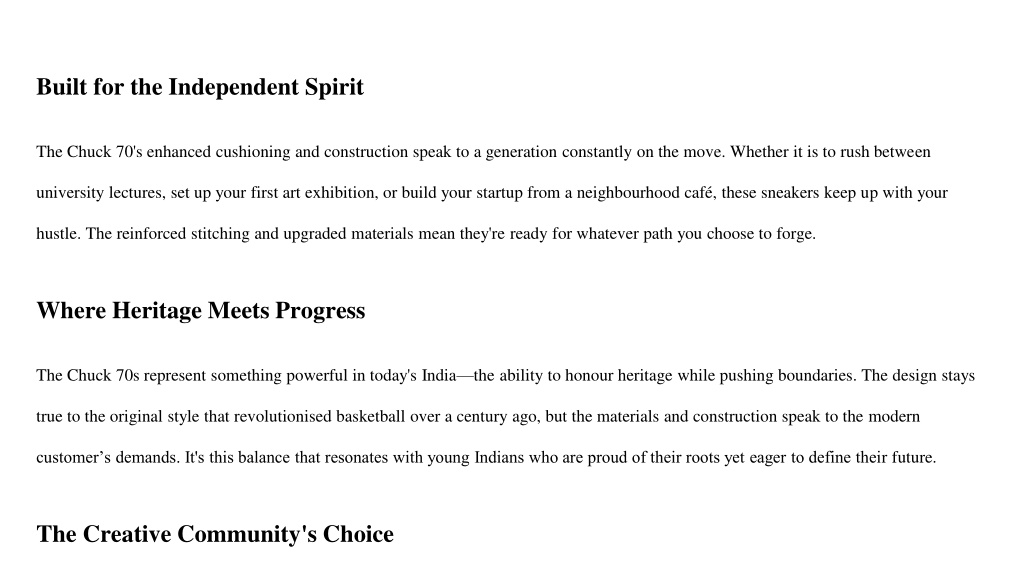 Built for the Independent Spirit

The Chuck 70's enhanced cushioning and construction speak to a generation constantly on the move. Whether it is to rush between university lectures, set up your first art exhibition, or build your startup from a neighbourhood café, these sneakers keep up with your hustle. The reinforced stitching and upgraded materials mean they're ready for whatever path you choose to forge.

Where Heritage Meets Progress

The Chuck 70s represent something powerful in today's India—the ability to honour heritage while pushing boundaries. The design stays true to the original style that revolutionised basketball over a century ago, but the materials and construction speak to the modern customer’s demands. It's this balance that resonates with young Indians who are proud of their roots yet eager to define their future.

The Creative Community's Choice